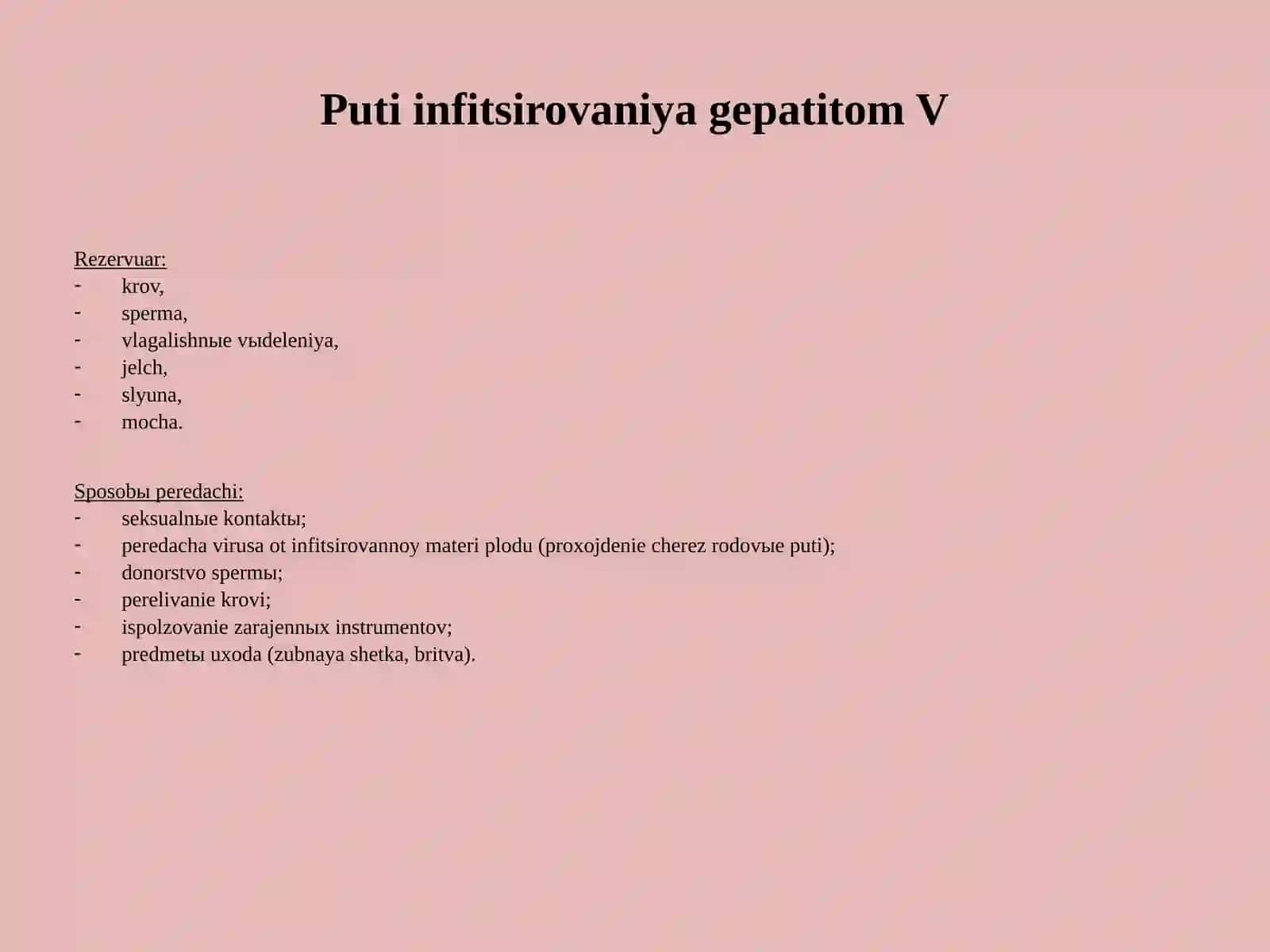 Puti infitsirovaniya gepatitom V

Rezervuar:
- krov,
- sperma,
- vlagalishnыe vыdeleniya,
- jelch,
- slyuna,
- mocha.

Sposobы peredachi:
- seksualnыe kontaktы;
- peredacha virusa ot infitsirovannoy materi plodu (proxojdenie cherez rodovыe puti);
- donorstvo spermы;
- perelivanie krovi;
- ispolzovanie zarajennыx instrumentov;
- predmetы uxoda (zubnaya shetka, britva).